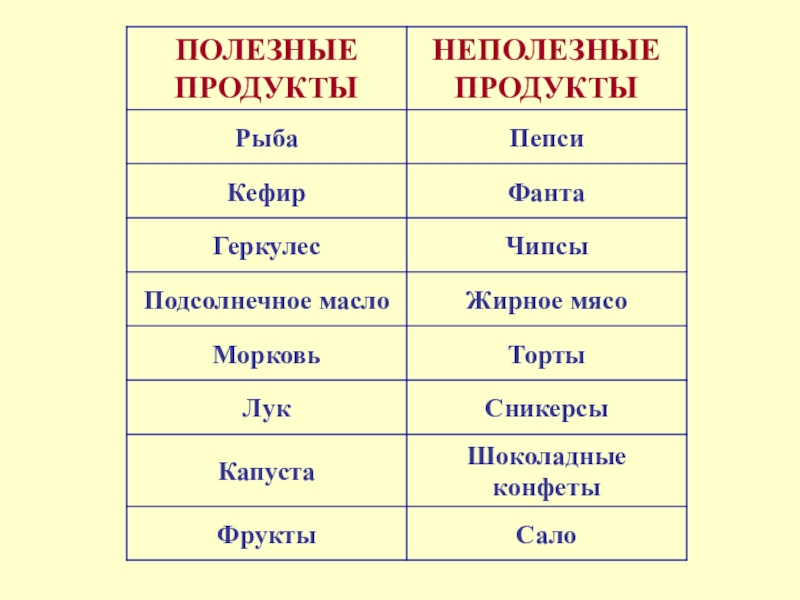 | ПОЛЕЗНЫЕ ПРОДУКТЫ | НЕПОЛЕЗНЫЕ ПРОДУКТЫ |
|---|---|
| Рыба | Пепси |
| Кефир | Фанта |
| Геркулес | Чипсы |
| Подсолнечное масло | Жирное мясо |
| Морковь | Торты |
| Лук | Сникерсы |
| Капуста | Шоколадные конфеты |
| Фрукты | Сало |